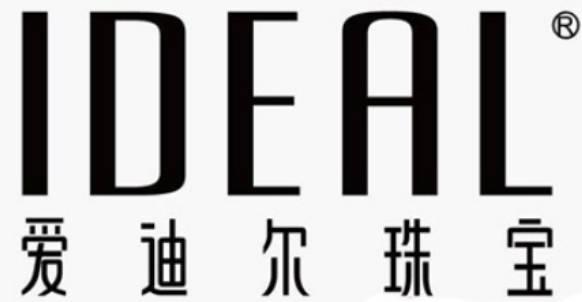 IDEAL®
爱迪尔珠宝